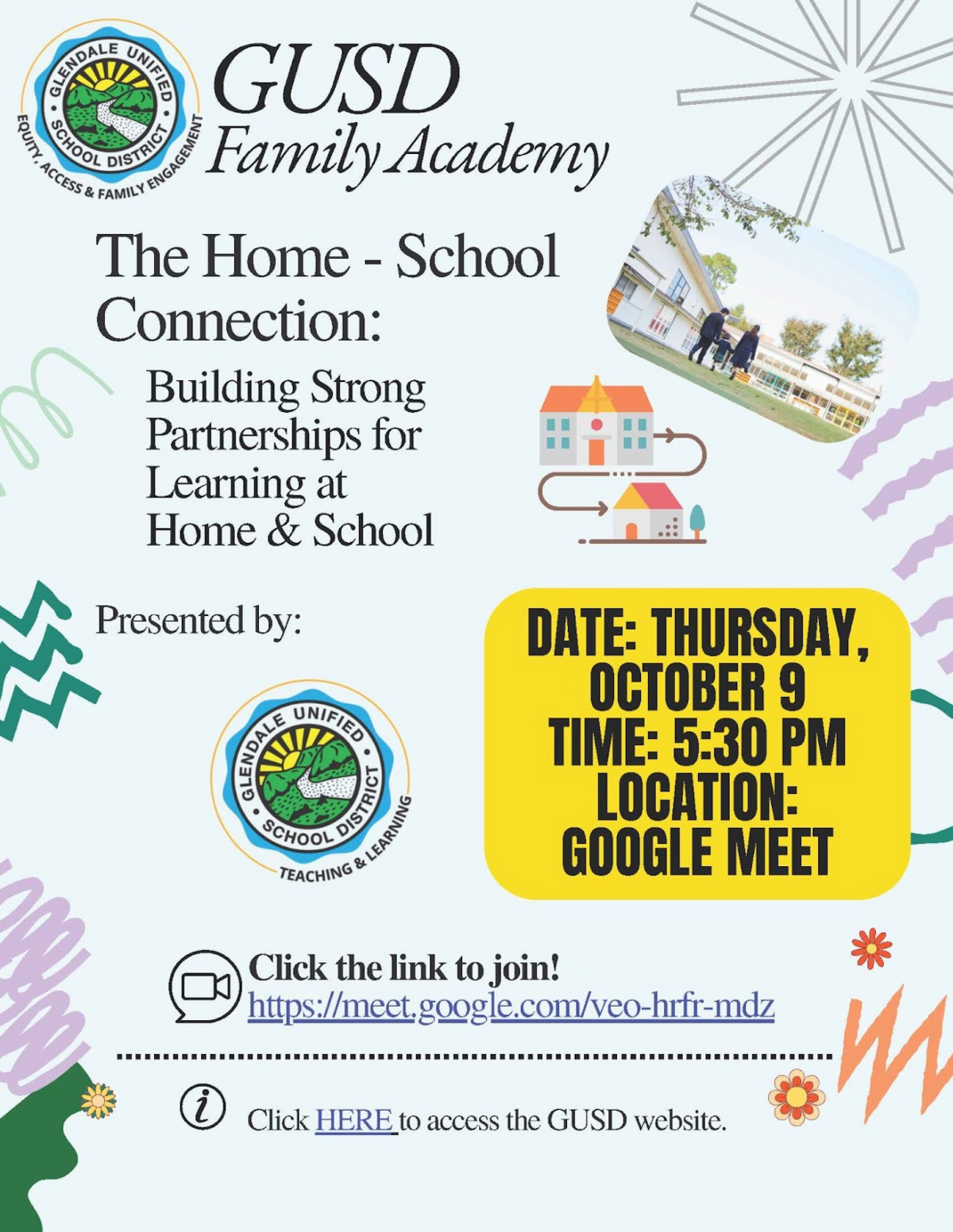 GLENDALE UNIFIED SCHOOL DISTRICT
EQUITY, ACCESS & FAMILY ENGAGEMENT

GUSD
Family Academy

The Home - School Connection:

Building Strong Partnerships for Learning at Home & School

Presented by:

GLENDALE UNIFIED SCHOOL DISTRICT
TEACHING & LEARNING

DATE: THURSDAY, OCTOBER 9
TIME: 5:30 PM
LOCATION: GOOGLE MEET

Click the link to join!
https://meet.google.com/veo-hrfr-mdz

Click HERE to access the GUSD website.